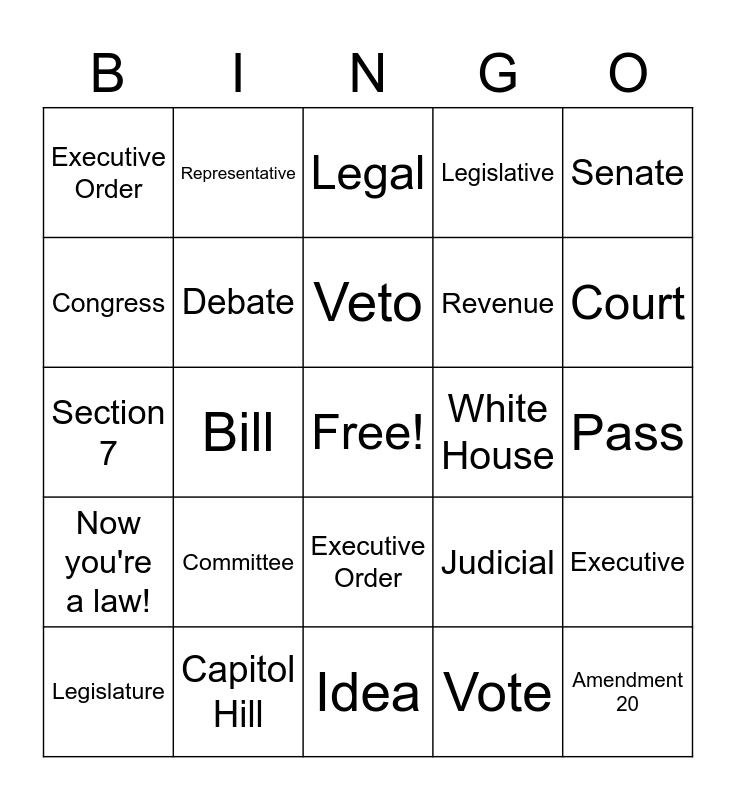 | B | I | N | G | O |
|---|---|---|---|---|
| Executive Order | Representative | Legal | Legislative | Senate |
| Congress | Debate | Veto | Revenue | Court |
| Section 7 | Bill | Free! | White House | Pass |
| Now you're a law! | Committee | Executive Order | Judicial | Executive |
| Legislature | Capitol Hill | Idea | Vote | Amendment 20 |